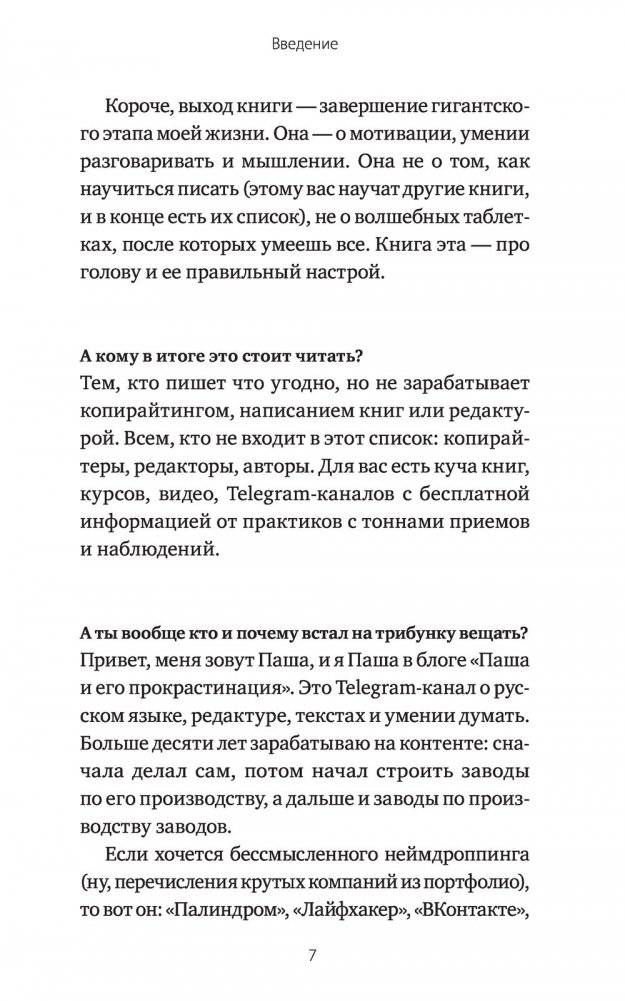 Введение

Короче, выход книги — завершение гигантского этапа моей жизни. Она — о мотивации, умении разговаривать и мышлении. Она не о том, как научиться писать (этому вас научат другие книги, и в конце есть их список), не о волшебных таблетках, после которых умеешь все. Книга эта — про голову и ее правильный настрой.

А кому в итоге это стоит читать?
Тем, кто пишет что угодно, но не зарабатывает копирайтингом, написанием книг или редактурой. Всем, кто не входит в этот список: копирайтеры, редакторы, авторы. Для вас есть куча книг, курсов, видео, Telegram-каналов с бесплатной информацией от практиков с тоннами приемов и наблюдений.

А ты вообще кто и почему встал на трибунку вещать?
Привет, меня зовут Паша, и я Паша в блоге «Паша и его прокрастинация». Это Telegram-канал о русском языке, редактуре, текстах и умении думать. Больше десяти лет зарабатываю на контенте: сначала делал сам, потом начал строить заводы по его производству, а дальше и заводы по производству заводов.

Если хочется бессмысленного неймдроппинга (ну, перечисления крутых компаний из портфолио), то вот он: «Палиндром», «Лайфхакер», «ВКонтакте»,

7